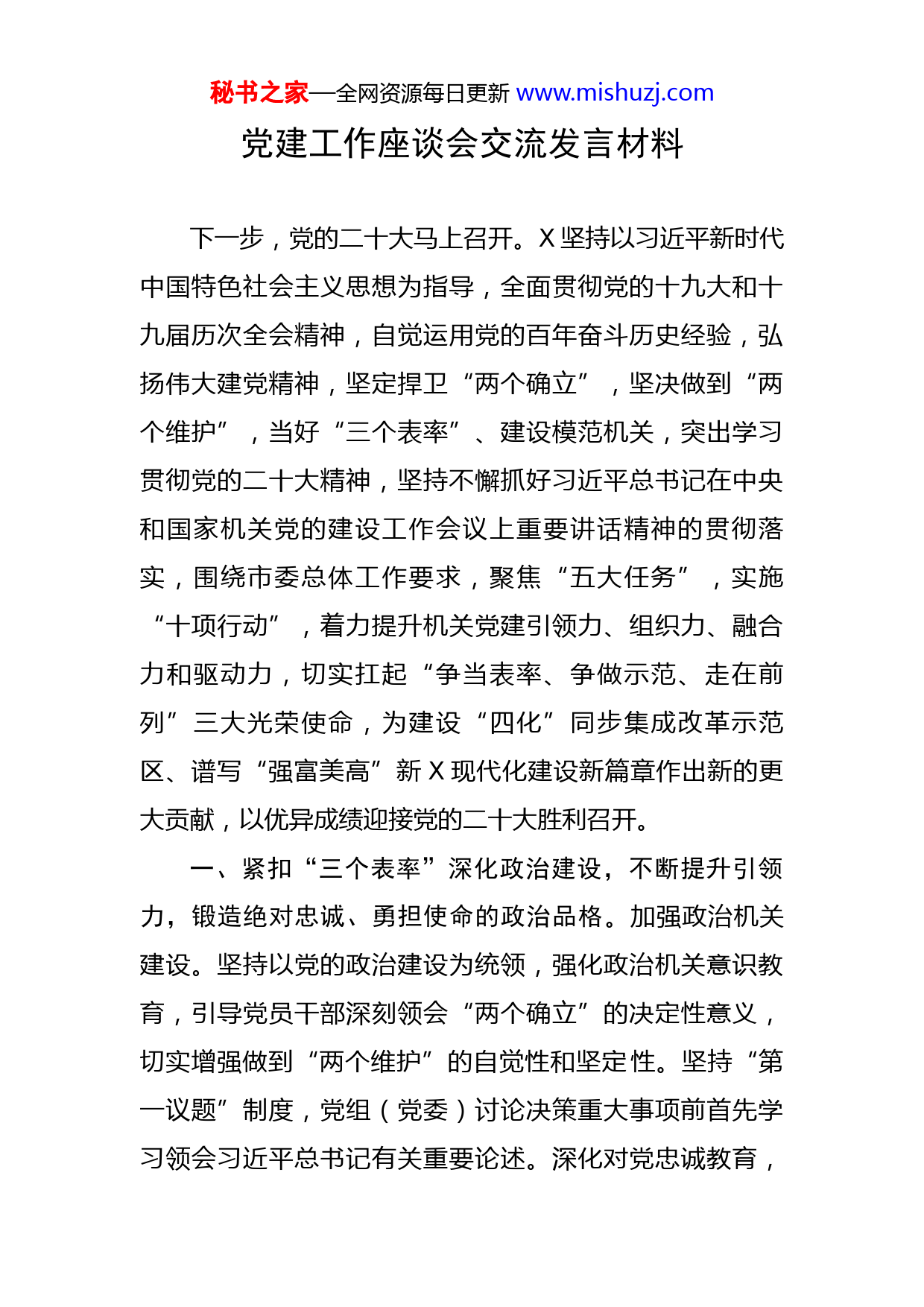 秘书之家—全网资源每日更新 www.mishuzj.com

党建工作座谈会交流发言材料

下一步，党的二十大马上召开。X坚持以习近平新时代中国特色社会主义思想为指导，全面贯彻党的十九大和十九届历次全会精神，自觉运用党的百年奋斗历史经验，弘扬伟大建党精神，坚定捍卫“两个确立”，坚决做到“两个维护”，当好“三个表率”、建设模范机关，突出学习贯彻党的二十大精神，坚持不懈抓好习近平总书记在中央和国家机关党的建设工作会议上重要讲话精神的贯彻落实，围绕市委总体工作要求，聚焦“五大任务”，实施“十项行动”，着力提升机关党建引领力、组织力、融合力和驱动力，切实扛起“争当表率、争做示范、走在前列”三大光荣使命，为建设“四化”同步集成改革示范区、谱写“强富美高”新X现代化建设新篇章作出新的更大贡献，以优异成绩迎接党的二十大胜利召开。

一、紧扣“三个表率”深化政治建设，不断提升引领力，锻造绝对忠诚、勇担使命的政治品格。加强政治机关建设。坚持以党的政治建设为统领，强化政治机关意识教育，引导党员干部深刻领会“两个确立”的决定性意义，切实增强做到“两个维护”的自觉性和坚定性。坚持“第一议题”制度，党组（党委）讨论决策重大事项前首先学习领会习近平总书记有关重要论述。深化对党忠诚教育，